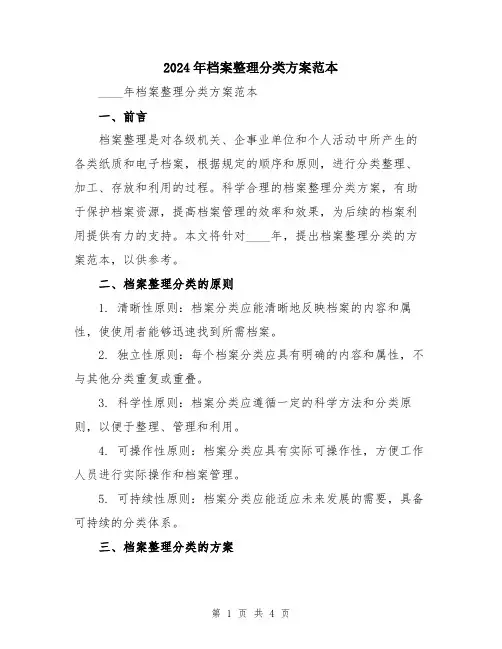 2024年档案整理分类方案范本

____年档案整理分类方案范本

一、前言

档案整理是对各级机关、企事业单位和个人活动中所产生的各类纸质和电子档案，根据规定的顺序和原则，进行分类整理、加工、存放和利用的过程。科学合理的档案整理分类方案，有助于保护档案资源，提高档案管理的效率和效果，为后续的档案利用提供有力的支持。本文将针对____年，提出档案整理分类的方案范本，以供参考。

二、档案整理分类的原则

1. 清晰性原则：档案分类应能清晰地反映档案的内容和属性，使使用者能够迅速找到所需档案。

2. 独立性原则：每个档案分类应具有明确的内容和属性，不与其他分类重复或重叠。

3. 科学性原则：档案分类应遵循一定的科学方法和分类原则，以便于整理、管理和利用。

4. 可操作性原则：档案分类应具有实际可操作性，方便工作人员进行实际操作和档案管理。

5. 可持续性原则：档案分类应能适应未来发展的需要，具备可持续的分类体系。

三、档案整理分类的方案

第 1 页 共 4 页